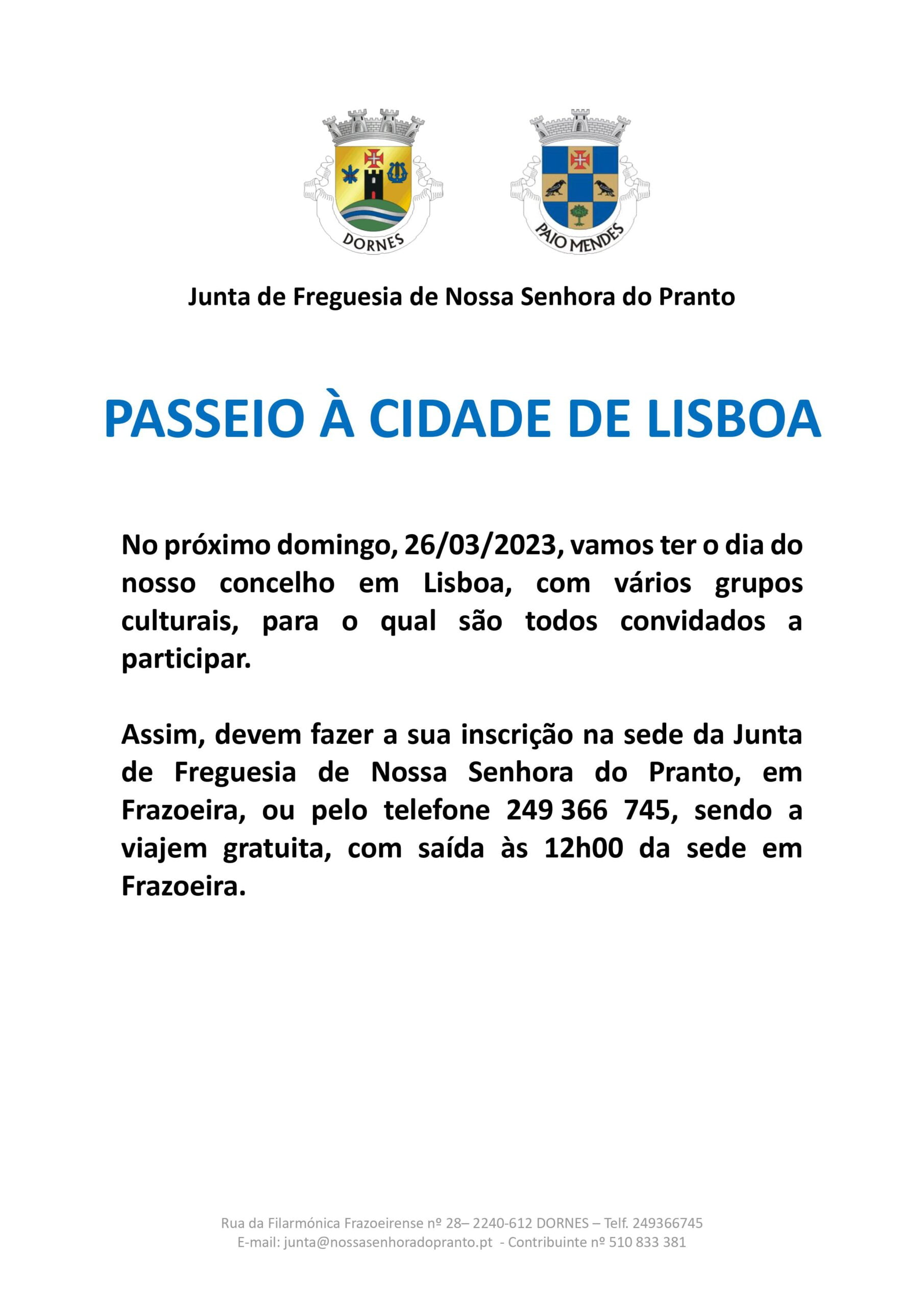 DORNES

PAIO MENDES

Junta de Freguesia de Nossa Senhora do Pranto

PASSEIO À CIDADE DE LISBOA

No próximo domingo, 26/03/2023, vamos ter o dia do nosso concelho em Lisboa, com vários grupos culturais, para o qual são todos convidados a participar.

Assim, devem fazer a sua inscrição na sede da Junta de Freguesia de Nossa Senhora do Pranto, em Frazoeira, ou pelo telefone 249 366 745, sendo a viajem gratuita, com saída às 12h00 da sede em Frazoeira.

Rua da Filarmónica Frazoeirense nº 28– 2240-612 DORNES – Telf. 249366745
E-mail: junta@nossasenhoradopranto.pt - Contribuinte nº 510 833 381